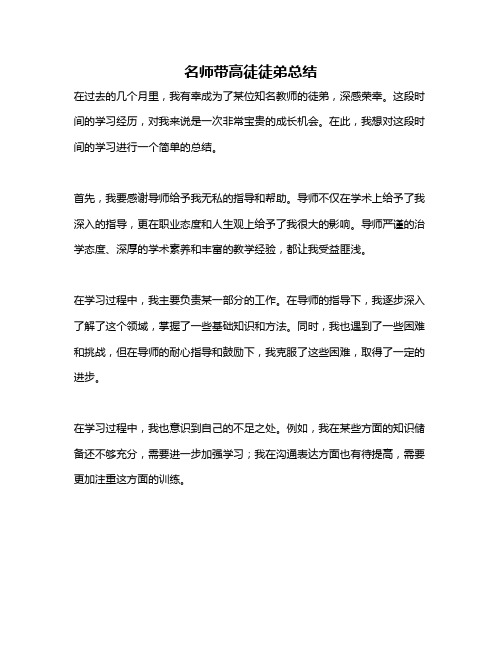 名师带高徒徒弟总结

在过去的几个月里，我有幸成为了某位知名教师的徒弟，深感荣幸。这段时间的学习经历，对我来说是一次非常宝贵的成长机会。在此，我想对这段时间的学习进行一个简单的总结。

首先，我要感谢导师给予我无私的指导和帮助。导师不仅在学术上给予了我深入的指导，更在职业态度和人生观上给予了我很大的影响。导师严谨的治学态度、深厚的学术素养和丰富的教学经验，都让我受益匪浅。

在学习过程中，我主要负责某一部分的工作。在导师的指导下，我逐步深入了解了这个领域，掌握了一些基础知识和方法。同时，我也遇到了一些困难和挑战，但在导师的耐心指导和鼓励下，我克服了这些困难，取得了一定的进步。

在学习过程中，我也意识到自己的不足之处。例如，我在某些方面的知识储备还不够充分，需要进一步加强学习；我在沟通表达方面也有待提高，需要更加注重这方面的训练。